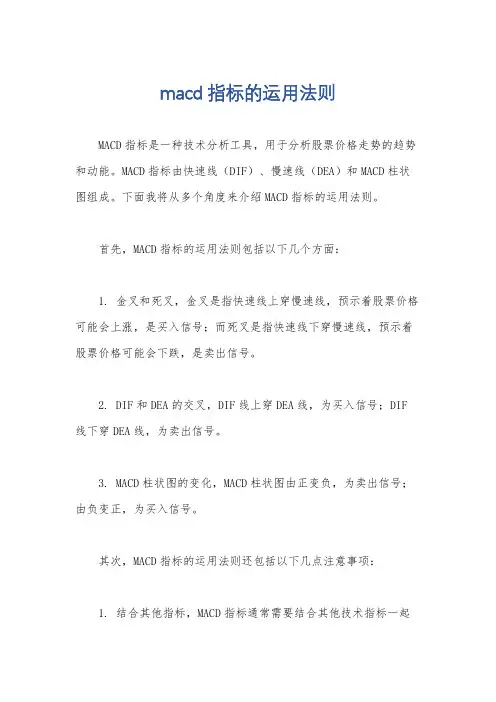 macd 指标的运用法则

MACD 指标是一种技术分析工具，用于分析股票价格走势的趋势和动能。MACD 指标由快速线（DIF）、慢速线（DEA）和 MACD 柱状图组成。下面我将从多个角度来介绍 MACD 指标的运用法则。

首先，MACD 指标的运用法则包括以下几个方面：

1. 金叉和死叉，金叉是指快速线上穿慢速线，预示着股票价格可能会上涨，是买入信号；而死叉是指快速线下穿慢速线，预示着股票价格可能会下跌，是卖出信号。

2. DIF 和 DEA 的交叉，DIF 线上穿 DEA 线，为买入信号；DIF 线下穿 DEA 线，为卖出信号。

3. MACD 柱状图的变化，MACD 柱状图由正变负，为卖出信号；由负变正，为买入信号。

其次，MACD 指标的运用法则还包括以下几点注意事项：

1. 结合其他指标，MACD 指标通常需要结合其他技术指标一起